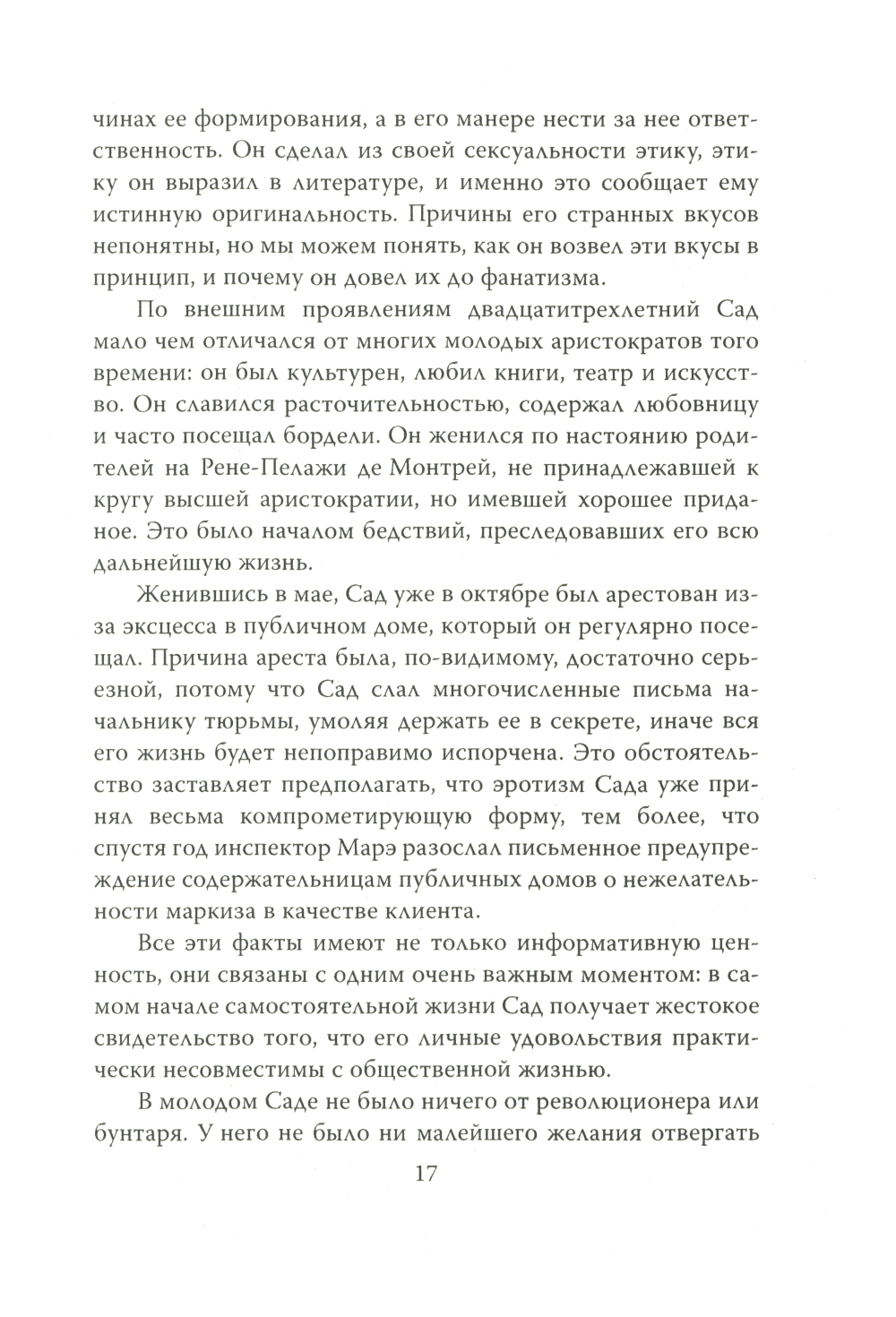 чинах ее формирования, а в его манере нести за нее ответственность. Он сделал из своей сексуальности этику, этику он выразил в литературе, и именно это сообщает ему истинную оригинальность. Причины его странных вкусов непонятны, но мы можем понять, как он возвел эти вкусы в принцип, и почему он довел их до фанатизма.

По внешним проявлениям двадцатитрехлетний Сад мало чем отличался от многих молодых аристократов того времени: он был культурен, любил книги, театр и искусство. Он славился расточительностью, содержал любовницу и часто посещал бордели. Он женился по настоянию родителей на Рене-Пелажи де Монтрей, не принадлежавшей к кругу высшей аристократии, но имевшей хорошее приданое. Это было началом бедствий, преследовавших его всю дальнейшую жизнь.

Женившись в мае, Сад уже в октябре был арестован из-за эксцесса в публичном доме, который он регулярно посещал. Причина ареста была, по-видимому, достаточно серьезной, потому что Сад слал многочисленные письма начальнику тюрьмы, умоляя держать ее в секрете, иначе вся его жизнь будет непоправимо испорчена. Это обстоятельство заставляет предполагать, что эротизм Сада уже принял весьма компрометирующую форму, тем более, что спустя год инспектор Марэ разослал письменное предупреждение содержательницам публичных домов о нежелательности маркиза в качестве клиента.

Все эти факты имеют не только информативную ценность, они связаны с одним очень важным моментом: в самом начале самостоятельной жизни Сад получает жестокое свидетельство того, что его личные удовольствия практически несовместимы с общественной жизнью.

В молодом Саде не было ничего от революционера или бунтаря. У него не было ни малейшего желания отвергать

17